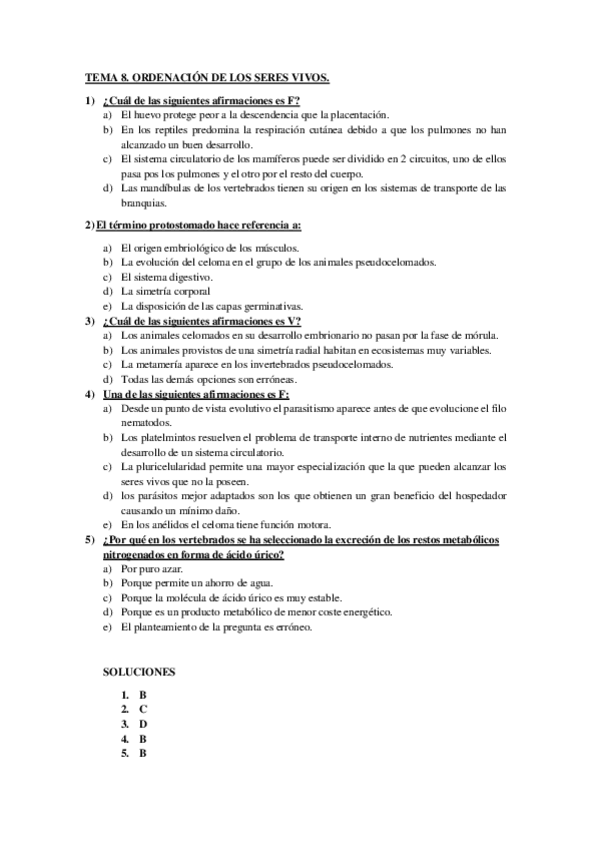 TEMA 8. ORDENACIÓN DE LOS SERES VIVOS.

1) ¿Cuál de las siguientes afirmaciones es F?
a) El huevo protege peor a la descendencia que la placentación.
b) En los reptiles predomina la respiración cutánea debido a que los pulmones no han alcanzado un buen desarrollo.
c) El sistema circulatorio de los mamíferos puede ser dividido en 2 circuitos, uno de ellos pasa pos los pulmones y el otro por el resto del cuerpo.
d) Las mandíbulas de los vertebrados tienen su origen en los sistemas de transporte de las branquias.

2) El término protostomado hace referencia a:
a) El origen embriológico de los músculos.
b) La evolución del celoma en el grupo de los animales pseudocelomados.
c) El sistema digestivo.
d) La simetría corporal
e) La disposición de las capas germinativas.

3) ¿Cuál de las siguientes afirmaciones es V?
a) Los animales celomados en su desarrollo embrionario no pasan por la fase de mórula.
b) Los animales provistos de una simetría radial habitan en ecosistemas muy variables.
c) La metamería aparece en los invertebrados pseudocelomados.
d) Todas las demás opciones son erróneas.

4) Una de las siguientes afirmaciones es F:
a) Desde un punto de vista evolutivo el parasitismo aparece antes de que evolucione el filo nematodos.
b) Los platelmintos resuelven el problema de transporte interno de nutrientes mediante el desarrollo de un sistema circulatorio.
c) La pluricelularidad permite una mayor especialización que la que pueden alcanzar los seres vivos que no la poseen.
d) los parásitos mejor adaptados son los que obtienen un gran beneficio del hospedador causando un mínimo daño.
e) En los anélidos el celoma tiene función motora.

5) ¿Por qué en los vertebrados se ha seleccionado la excreción de los restos metabólicos nitrogenados en forma de ácido úrico?
a) Por puro azar.
b) Porque permite un ahorro de agua.
c) Porque la molécula de ácido úrico es muy estable.
d) Porque es un producto metabólico de menor coste energético.
e) El planteamiento de la pregunta es erróneo.

SOLUCIONES

1. B
2. C
3. D
4. B
5. B